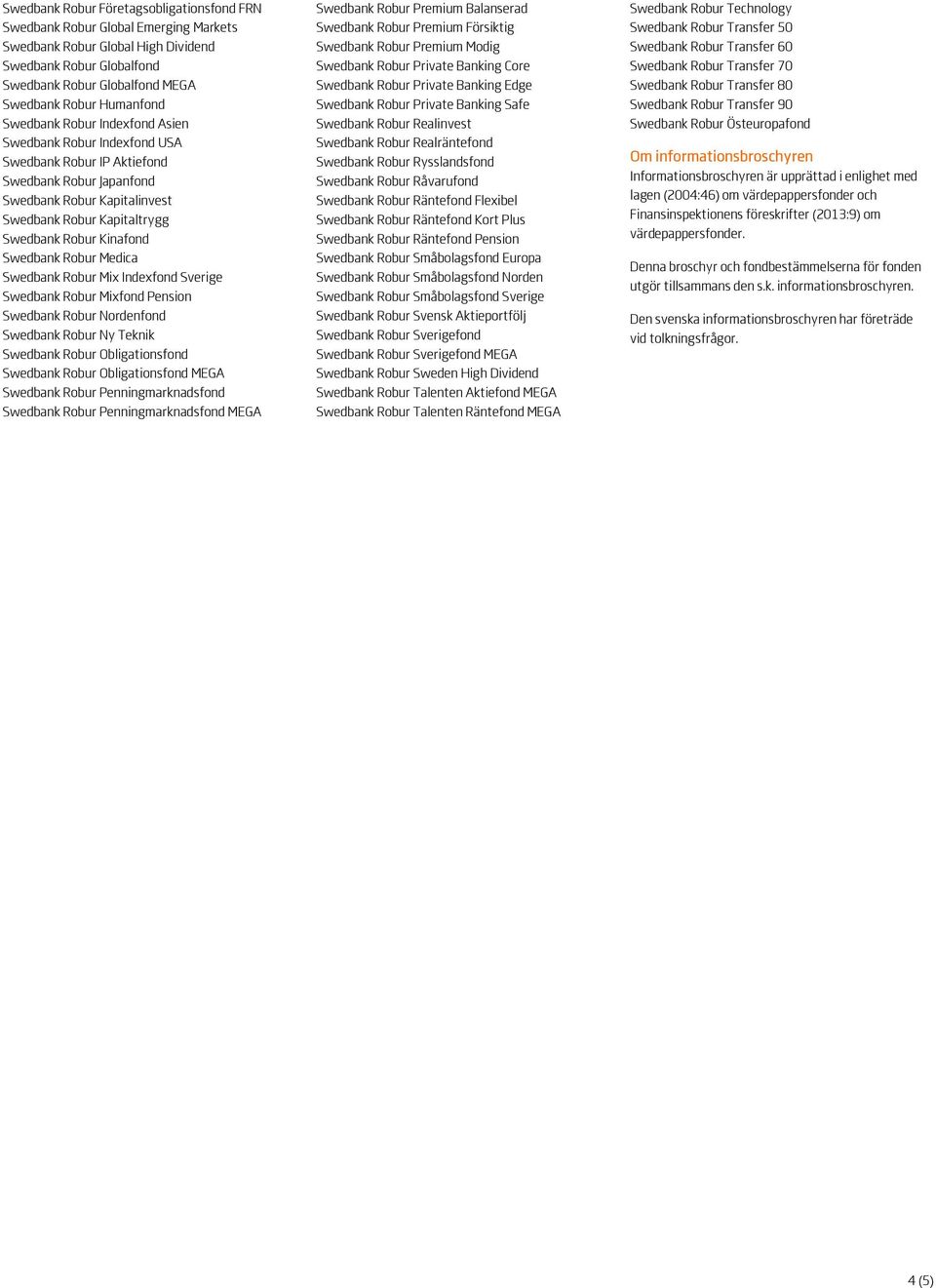 Swedbank Robur Företagsobligationsfond FRN
Swedbank Robur Global Emerging Markets
Swedbank Robur Global High Dividend
Swedbank Robur Globalfond
Swedbank Robur Globalfond MEGA
Swedbank Robur Humanfond
Swedbank Robur Indexfond Asien
Swedbank Robur Indexfond USA
Swedbank Robur IP Aktiefond
Swedbank Robur Japanfond
Swedbank Robur Kapitalinvest
Swedbank Robur Kapitaltrygg
Swedbank Robur Kinafond
Swedbank Robur Medica
Swedbank Robur Mix Indexfond Sverige
Swedbank Robur Mixfond Pension
Swedbank Robur Nordenfond
Swedbank Robur Ny Teknik
Swedbank Robur Obligationsfond
Swedbank Robur Obligationsfond MEGA
Swedbank Robur Penningmarknadsfond
Swedbank Robur Penningmarknadsfond MEGA

Swedbank Robur Premium Balanserad
Swedbank Robur Premium Försiktig
Swedbank Robur Premium Modig
Swedbank Robur Private Banking Core
Swedbank Robur Private Banking Edge
Swedbank Robur Private Banking Safe
Swedbank Robur Realinvest
Swedbank Robur Realräntefond
Swedbank Robur Rysslandsfond
Swedbank Robur Råvarufond
Swedbank Robur Räntefond Flexibel
Swedbank Robur Räntefond Kort Plus
Swedbank Robur Räntefond Pension
Swedbank Robur Småbolagsfond Europa
Swedbank Robur Småbolagsfond Norden
Swedbank Robur Småbolagsfond Sverige
Swedbank Robur Svensk Aktieportfölj
Swedbank Robur Sverigefond
Swedbank Robur Sverigefond MEGA
Swedbank Robur Sweden High Dividend
Swedbank Robur Talenten Aktiefond MEGA
Swedbank Robur Talenten Räntefond MEGA

Swedbank Robur Technology
Swedbank Robur Transfer 50
Swedbank Robur Transfer 60
Swedbank Robur Transfer 70
Swedbank Robur Transfer 80
Swedbank Robur Transfer 90
Swedbank Robur Östeuropafond

Om informationsbroschyren
Informationsbroschyren är upprättad i enlighet med lagen (2004:46) om värdepappersfonder och Finansinspektionens föreskrifter (2013:9) om värdepappersfonder.

Denna broschyr och fondbestämmelserna för fonden utgör tillsammans den s.k. informationsbroschyren.

Den svenska informationsbroschyren har företräde vid tolkningsfrågor.

4 (5)